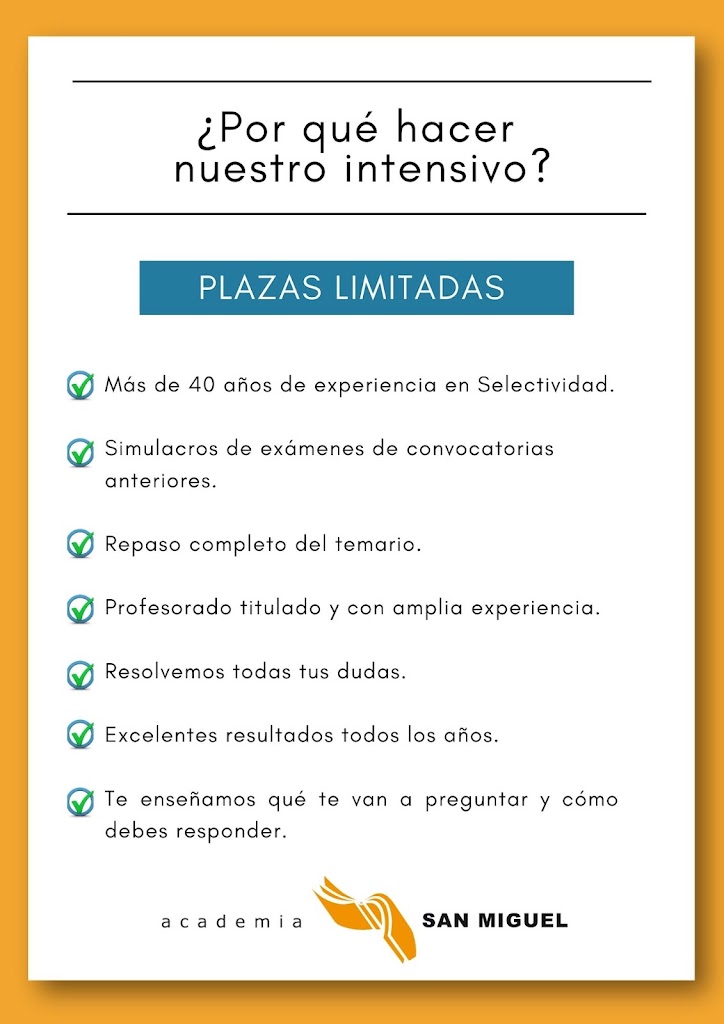 ¿Por qué hacer nuestro intensivo?

PLAZAS LIMITADAS

Más de 40 años de experiencia en Selectividad.

Simulacros de exámenes de convocatorias anteriores.

Repaso completo del temario.

Profesorado titulado y con amplia experiencia.

Resolvemos todas tus dudas.

Excelentes resultados todos los años.

Te enseñamos qué te van a preguntar y cómo debes responder.

academia SAN MIGUEL